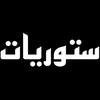 ستوريات